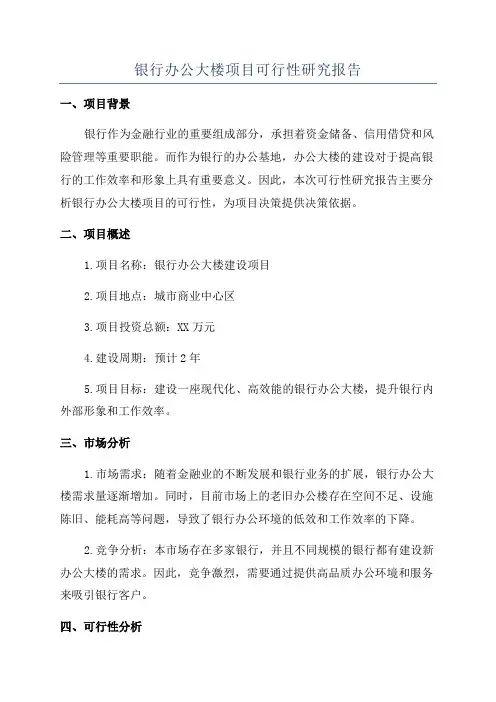 银行办公大楼项目可行性研究报告

一、项目背景

银行作为金融行业的重要组成部分，承担着资金储备、信用借贷和风险管理等重要职能。而作为银行的办公基地，办公大楼的建设对于提高银行的工作效率和形象上具有重要意义。因此，本次可行性研究报告主要分析银行办公大楼项目的可行性，为项目决策提供决策依据。

二、项目概述

1.项目名称：银行办公大楼建设项目

2.项目地点：城市商业中心区

3.项目投资总额：XX万元

4.建设周期：预计2年

5.项目目标：建设一座现代化、高效能的银行办公大楼，提升银行内外部形象和工作效率。

三、市场分析

1.市场需求：随着金融业的不断发展和银行业务的扩展，银行办公大楼需求量逐渐增加。同时，目前市场上的老旧办公楼存在空间不足、设施陈旧、能耗高等问题，导致了银行办公环境的低效和工作效率的下降。

2.竞争分析：本市场存在多家银行，并且不同规模的银行都有建设新办公大楼的需求。因此，竞争激烈，需要通过提供高品质办公环境和服务来吸引银行客户。

四、可行性分析